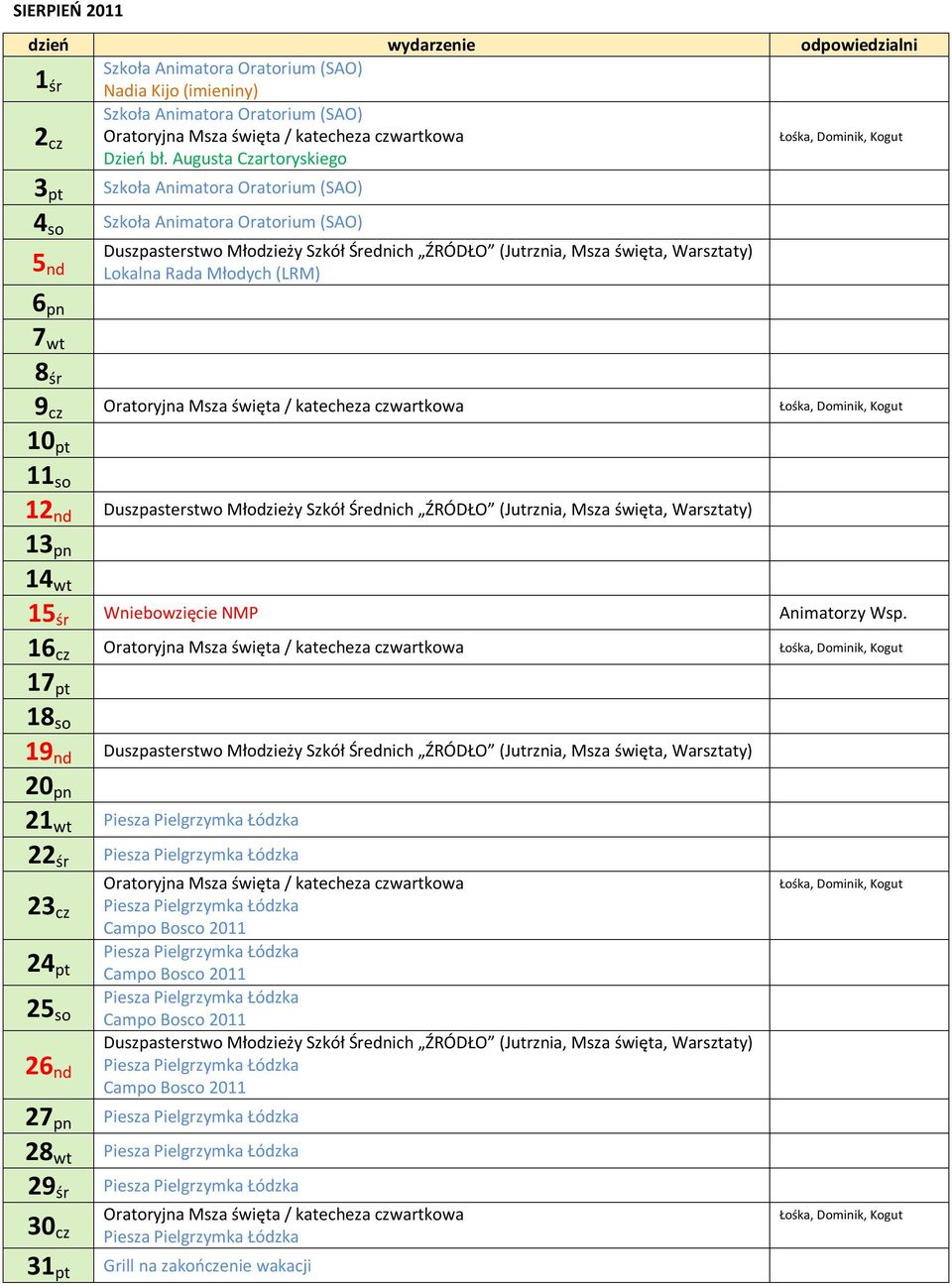 SIERPIEŃ 2011

| dzień | wydarzenie | odpowiedzialni |
|---|---|---|
| 1śr | Szkoła Animatora Oratorium (SAO) Nadia Kijo (imieniny) | |
| 2cz | Szkoła Animatora Oratorium (SAO) Oratoryjna Msza święta / katecheza czwartkowa Dzień bł. Augusta Czartoryskiego | Łośka, Dominik, Kogut |
| 3pt | Szkoła Animatora Oratorium (SAO) | |
| 4so | Szkoła Animatora Oratorium (SAO) | |
| 5nd | Duszpasterstwo Młodzieży Szkół Średnich „ŹRÓDŁO” (Jutrznia, Msza święta, Warsztaty) Lokalna Rada Młodych (LRM) | |
| 6pn | | |
| 7wt | | |
| 8śr | | |
| 9cz | Oratoryjna Msza święta / katecheza czwartkowa | Łośka, Dominik, Kogut |
| 10pt | | |
| 11so | | |
| 12nd | Duszpasterstwo Młodzieży Szkół Średnich „ŹRÓDŁO” (Jutrznia, Msza święta, Warsztaty) | |
| 13pn | | |
| 14wt | | |
| 15śr | Wniebowzięcie NMP | Animatorzy Wsp. |
| 16cz | Oratoryjna Msza święta / katecheza czwartkowa | Łośka, Dominik, Kogut |
| 17pt | | |
| 18so | | |
| 19nd | Duszpasterstwo Młodzieży Szkół Średnich „ŹRÓDŁO” (Jutrznia, Msza święta, Warsztaty) | |
| 20pn | | |
| 21wt | Piesza Pielgrzymka Łódzka | |
| 22śr | Piesza Pielgrzymka Łódzka | |
| 23cz | Oratoryjna Msza święta / katecheza czwartkowa Piesza Pielgrzymka Łódzka Campo Bosco 2011 | Łośka, Dominik, Kogut |
| 24pt | Piesza Pielgrzymka Łódzka Campo Bosco 2011 | |
| 25so | Piesza Pielgrzymka Łódzka Campo Bosco 2011 | |
| 26nd | Duszpasterstwo Młodzieży Szkół Średnich „ŹRÓDŁO” (Jutrznia, Msza święta, Warsztaty) Piesza Pielgrzymka Łódzka Campo Bosco 2011 | |
| 27pn | Piesza Pielgrzymka Łódzka | |
| 28wt | Piesza Pielgrzymka Łódzka | |
| 29śr | Piesza Pielgrzymka Łódzka | |
| 30cz | Oratoryjna Msza święta / katecheza czwartkowa Piesza Pielgrzymka Łódzka | Łośka, Dominik, Kogut |
| 31pt | Grill na zakończenie wakacji | |